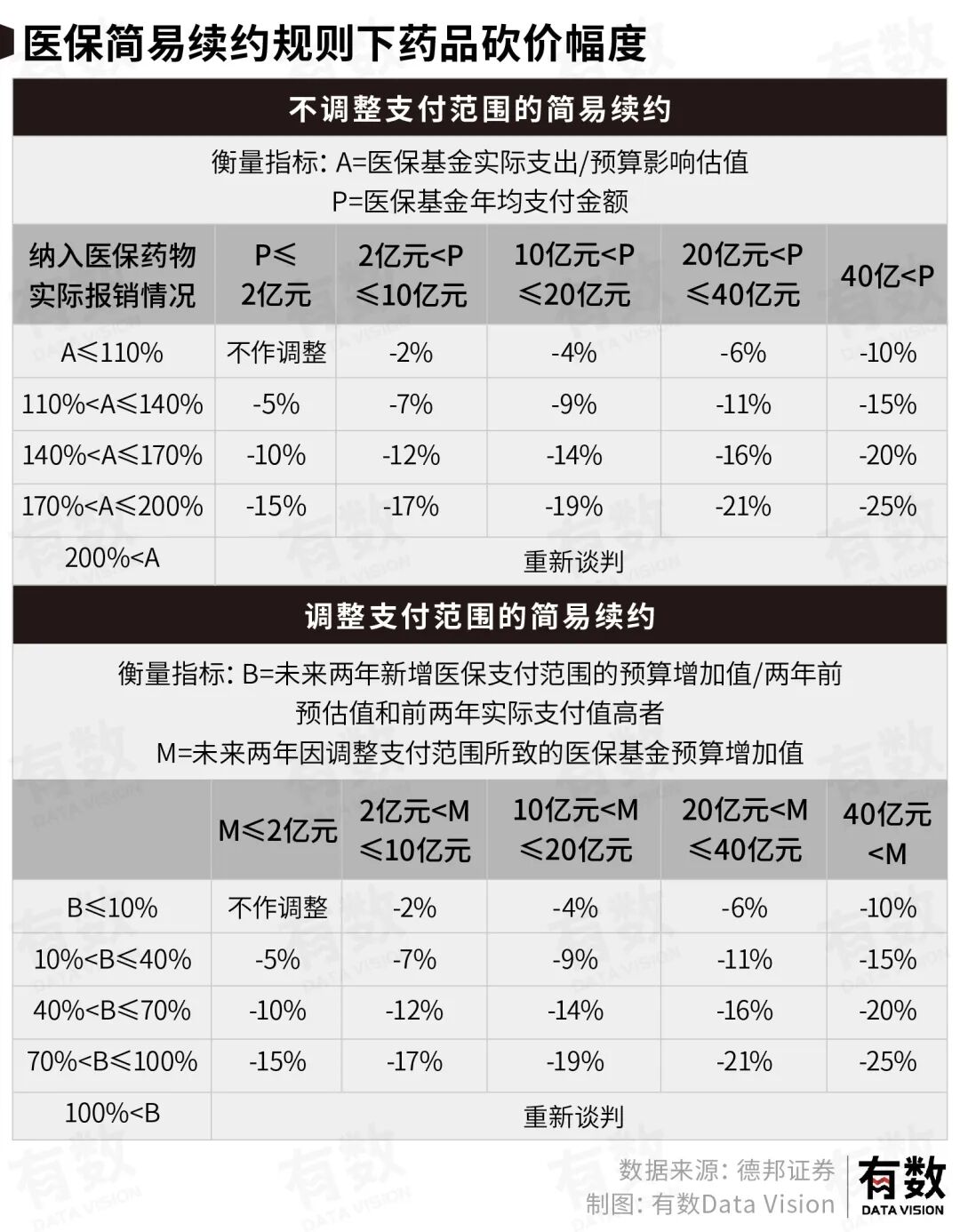 医保简易续约规则下药品砍价幅度

不调整支付范围的简易续约

衡量指标: A=医保基金实际支出/预算影响估值
P=医保基金年均支付金额

| 纳入医保药物实际报销情况 | P≤2亿元 | 2亿元<P≤10亿元 | 10亿元<P≤20亿元 | 20亿元<P≤40亿元 | 40亿<P |
|---|---|---|---|---|---|
| A≤110% | 不作调整 | -2% | -4% | -6% | -10% |
| 110%<A≤140% | -5% | -7% | -9% | -11% | -15% |
| 140%<A≤170% | -10% | -12% | -14% | -16% | -20% |
| 170%<A≤200% | -15% | -17% | -19% | -21% | -25% |
| 200%<A | 重新谈判 | | | | |

调整支付范围的简易续约

衡量指标: B=未来两年新增医保支付范围的预算增加值/两年前预估值和前两年实际支付值高者
M=未来两年因调整支付范围所致的医保基金预算增加值

| | M≤2亿元 | 2亿元<M≤10亿元 | 10亿元<M≤20亿元 | 20亿元<M≤40亿元 | 40亿元<M |
|---|---|---|---|---|---|
| B≤10% | 不作调整 | -2% | -4% | -6% | -10% |
| 10%<B≤40% | -5% | -7% | -9% | -11% | -15% |
| 40%<B≤70% | -10% | -12% | -14% | -16% | -20% |
| 70%<B≤100% | -15% | -17% | -19% | -21% | -25% |
| 100%<B | 重新谈判 | | | | |

数据来源: 德邦证券
制图: 有数Data Vision
有数
DATA VISION